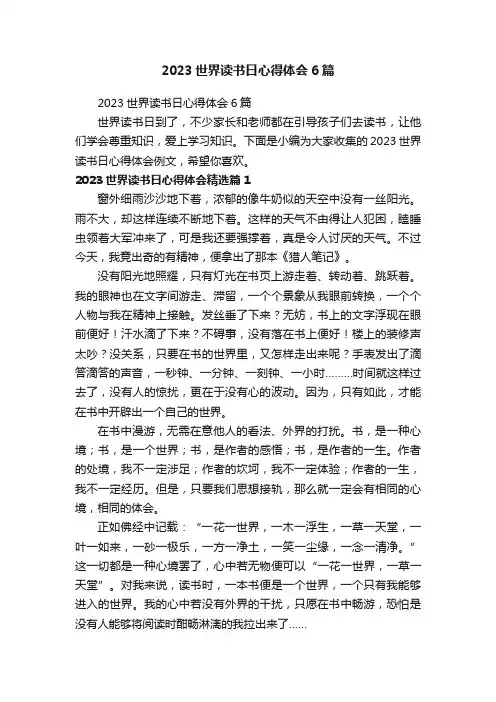 2023 世界读书日心得体会 6 篇

2023 世界读书日心得体会 6 篇

世界读书日到了，不少家长和老师都在引导孩子们去读书，让他们学会尊重知识，爱上学习知识。下面是小编为大家收集的 2023 世界读书日心得体会例文，希望你喜欢。

2023 世界读书日心得体会精选篇 1

窗外细雨沙沙地下着，浓郁的像牛奶似的天空中没有一丝阳光。雨不大，却这样连续不断地下着。这样的天气不由得让人犯困，瞌睡虫领着大军冲来了，可是我还要强撑着，真是令人讨厌的天气。不过今天，我竟出奇的有精神，便拿出了那本《猎人笔记》。

没有阳光地照耀，只有灯光在书页上游走着、转动着、跳跃着。我的眼神也在文字间游走、滞留，一个个景象从我眼前转换，一个个人物与我在精神上接触。发丝垂了下来？无妨，书上的文字浮现在眼前便好！汗水滴了下来？不碍事，没有落在书上便好！楼上的装修声太吵？没关系，只要在书的世界里，又怎样走出来呢？手表发出了滴答滴答的声音，一秒钟、一分钟、一刻钟、一小时………时间就这样过去了，没有人的惊扰，更在于没有心的波动。因为，只有如此，才能在书中开辟出一个自己的世界。

在书中漫游，无需在意他人的看法、外界的打扰。书，是一种心境；书，是一个世界；书，是作者的感悟；书，是作者的一生。作者的处境，我不一定涉足；作者的坎坷，我不一定体验；作者的一生，我不一定经历。但是，只要我们思想接轨，那么就一定会有相同的心境，相同的体会。

正如佛经中记载：“一花一世界，一木一浮生，一草一天堂，一叶一如来，一砂一极乐，一方一净土，一笑一尘缘，一念一清净。”这一切都是一种心境罢了，心中若无物便可以“一花一世界，一草一天堂”。对我来说，读书时，一本书便是一个世界，一个只有我能够进入的世界。我的心中若没有外界的干扰，只愿在书中畅游，恐怕是没有人能够将阅读时酣畅淋漓的我拉出来了……